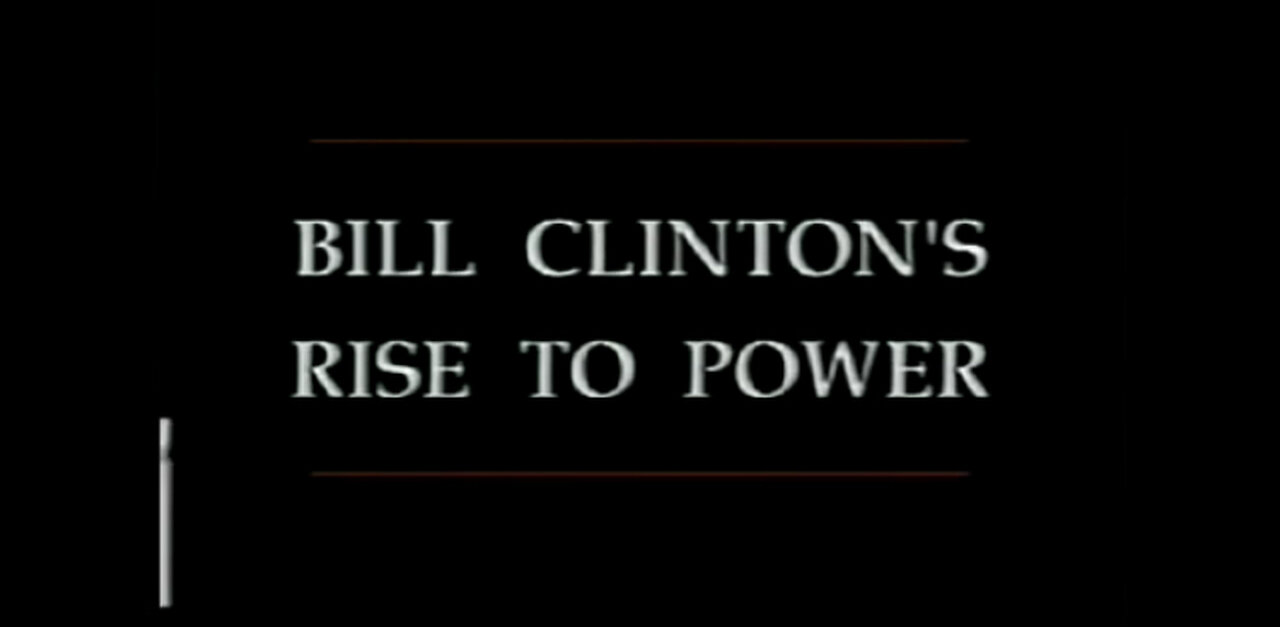 BILL CLINTON'S
RISE TO POWER